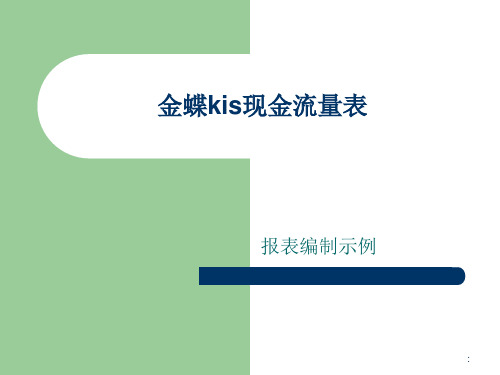 金蝶kis现金流量表

报表编制示例

: